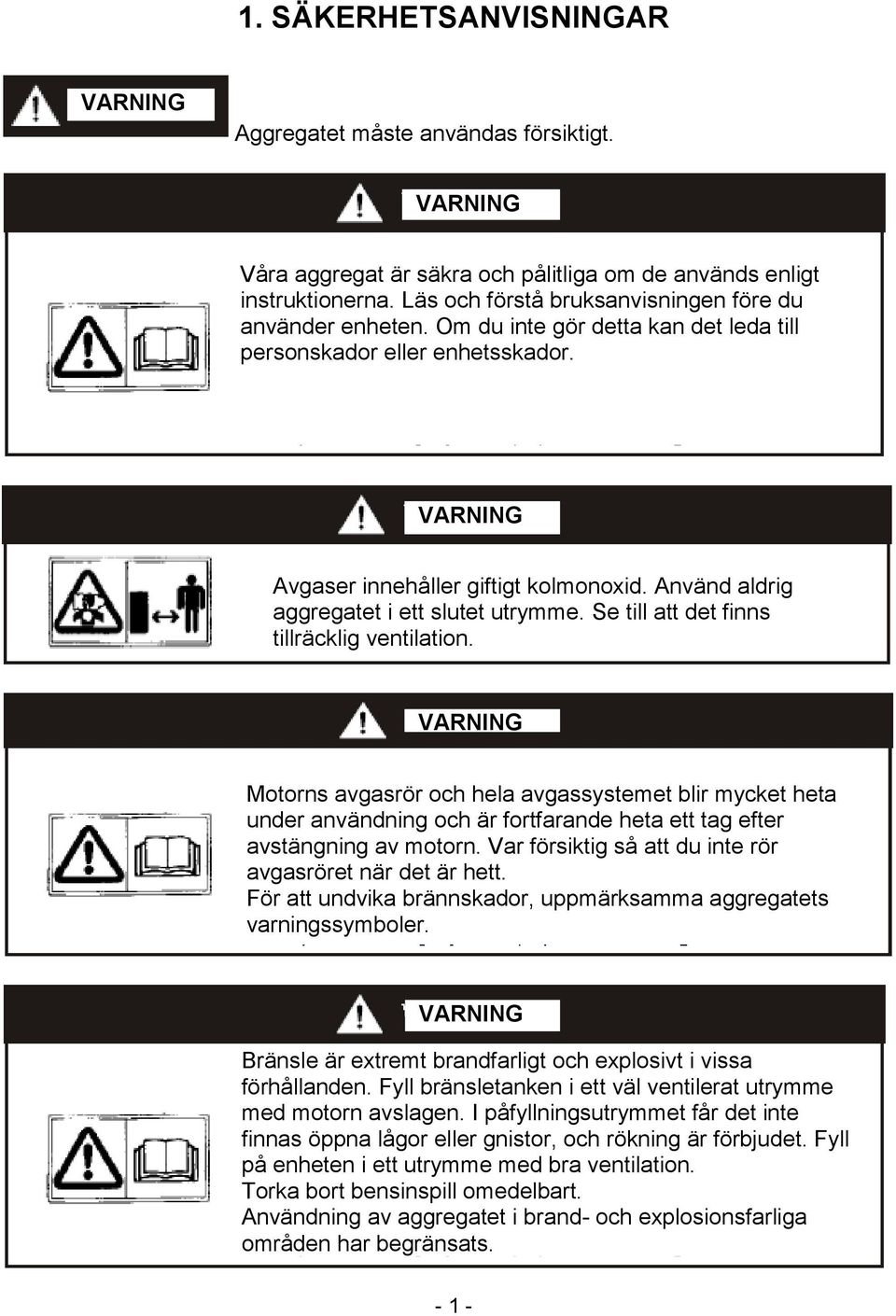 1. SÄKERHETSANVISNINGAR

VARNING

Aggregatet måste användas försiktigt.

VARNING

Våra aggregat är säkra och pålitliga om de används enligt instruktionerna. Läs och förstå bruksanvisningen före du använder enheten. Om du inte gör detta kan det leda till personskador eller enhetsskador.

VARNING

Avgaser innehåller giftigt kolmonoxid. Använd aldrig aggregatet i ett slutet utrymme. Se till att det finns tillräcklig ventilation.

VARNING

Motorns avgasrör och hela avgassystemet blir mycket heta under användning och är fortfarande heta ett tag efter avstängning av motorn. Var försiktig så att du inte rör avgasröret när det är hett.
För att undvika brännskador, uppmärksamma aggregatets varningssymboler.

VARNING

Bränsle är extremt brandfarligt och explosivt i vissa förhållanden. Fyll bränsletanken i ett väl ventilerat utrymme med motorn avslagen. I påfyllningsutrymmet får det inte finnas öppna lågor eller gnistor, och rökning är förbjudet. Fyll på enheten i ett utrymme med bra ventilation.
Torka bort bensinspill omedelbart.
Användning av aggregatet i brand- och explosionsfarliga områden har begränsats.

- 1 -